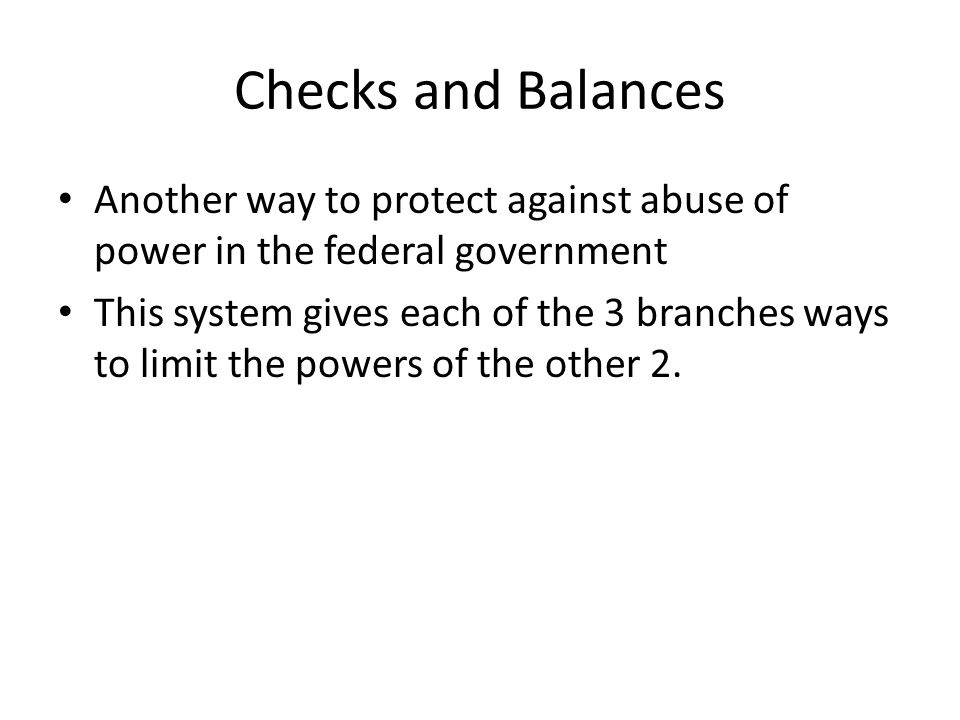 Checks and Balances

• Another way to protect against abuse of power in the federal government
• This system gives each of the 3 branches ways to limit the powers of the other 2.